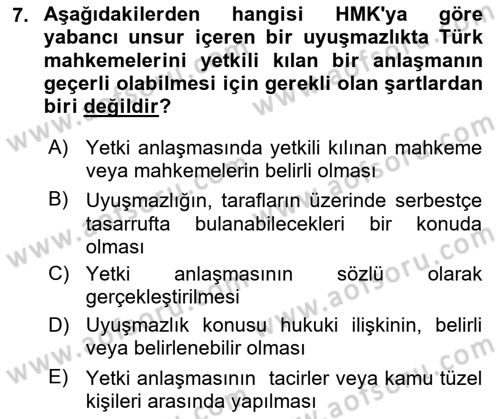 7. Aşağıdakilerden hangisi HMK'ya göre yabancı unsur içeren bir uyuşmazlıkta Türk mahkemelerini yetkili kılan bir anlaşmanın geçerli olabilmesi için gerekli olan şartlardan biri değildir?

A) Yetki anlaşmasında yetkili kılınan mahkeme veya mahkemelerin belirli olması

B) Uyuşmazlığın, tarafların üzerinde serbestçe tasarrufta bulanabilecekleri bir konuda olması

C) Yetki anlaşmasının sözlü olarak gerçekleştirilmesi

D) Uyuşmazlık konusu hukuki ilişkinin, belirli veya belirlenebilir olması

E) Yetki anlaşmasının tacirler veya kamu tüzel kişileri arasında yapılması

www.aofsoru.com